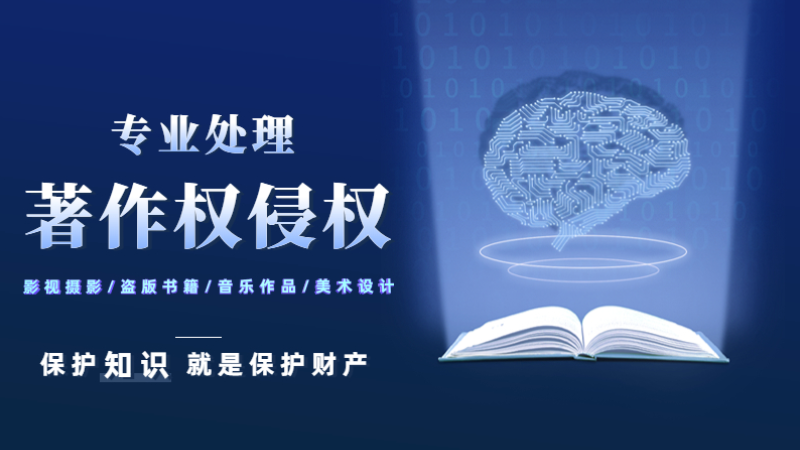 专业处理

著作权侵权

影视摄影/盗版书籍/音乐作品/美术设计

保护知识 就是保护财产